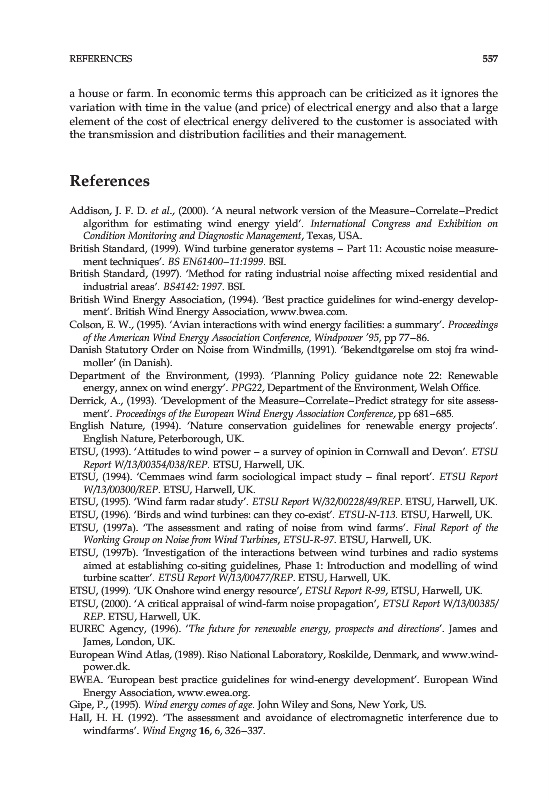 REFERENCES 557

a house or farm. In economic terms this approach can be criticized as it ignores the variation with time in the value (and price) of electrical energy and also that a large element of the cost of electrical energy delivered to the customer is associated with the transmission and distribution facilities and their management.

References

Addison, J. F. D. et al., (2000). 'A neural network version of the Measure–Correlate–Predict algorithm for estimating wind energy yield'. International Congress and Exhibition on Condition Monitoring and Diagnostic Management, Texas, USA.
British Standard, (1999). Wind turbine generator systems – Part 11: Acoustic noise measurement techniques'. BS EN61400–11:1999. BSI.
British Standard, (1997). 'Method for rating industrial noise affecting mixed residential and industrial areas'. BS4142: 1997. BSI.
British Wind Energy Association, (1994). 'Best practice guidelines for wind-energy development'. British Wind Energy Association, www.bwea.com.
Colson, E. W., (1995). 'Avian interactions with wind energy facilities: a summary'. Proceedings of the American Wind Energy Association Conference, Windpower '95, pp 77–86.
Danish Statutory Order on Noise from Windmills, (1991). 'Bekendtgørelse om stoj fra windmoller' (in Danish).
Department of the Environment, (1993). 'Planning Policy guidance note 22: Renewable energy, annex on wind energy'. PPG22, Department of the Environment, Welsh Office.
Derrick, A., (1993). 'Development of the Measure–Correlate–Predict strategy for site assessment'. Proceedings of the European Wind Energy Association Conference, pp 681–685.
English Nature, (1994). 'Nature conservation guidelines for renewable energy projects'. English Nature, Peterborough, UK.
ETSU, (1993). 'Attitudes to wind power – a survey of opinion in Cornwall and Devon'. ETSU Report W/13/00354/038/REP. ETSU, Harwell, UK.
ETSU, (1994). 'Cemmaes wind farm sociological impact study – final report'. ETSU Report W/13/00300/REP. ETSU, Harwell, UK.
ETSU, (1995). 'Wind farm radar study'. ETSU Report W/32/00228/49/REP. ETSU, Harwell, UK.
ETSU, (1996). 'Birds and wind turbines: can they co-exist'. ETSU-N-113. ETSU, Harwell, UK.
ETSU, (1997a). 'The assessment and rating of noise from wind farms'. Final Report of the Working Group on Noise from Wind Turbines, ETSU-R-97. ETSU, Harwell, UK.
ETSU, (1997b). 'Investigation of the interactions between wind turbines and radio systems aimed at establishing co-siting guidelines, Phase 1: Introduction and modelling of wind turbine scatter'. ETSU Report W/13/00477/REP. ETSU, Harwell, UK.
ETSU, (1999). 'UK Onshore wind energy resource', ETSU Report R-99, ETSU, Harwell, UK.
ETSU, (2000). 'A critical appraisal of wind-farm noise propagation', ETSU Report W/13/00385/REP. ETSU, Harwell, UK.
EUREC Agency, (1996). 'The future for renewable energy, prospects and directions'. James and James, London, UK.
European Wind Atlas, (1989). Riso National Laboratory, Roskilde, Denmark, and www.windpower.dk.
EWEA. 'European best practice guidelines for wind-energy development'. European Wind Energy Association, www.ewea.org.
Gipe, P., (1995). Wind energy comes of age. John Wiley and Sons, New York, US.
Hall, H. H. (1992). 'The assessment and avoidance of electromagnetic interference due to windfarms'. Wind Engng 16, 6, 326–337.